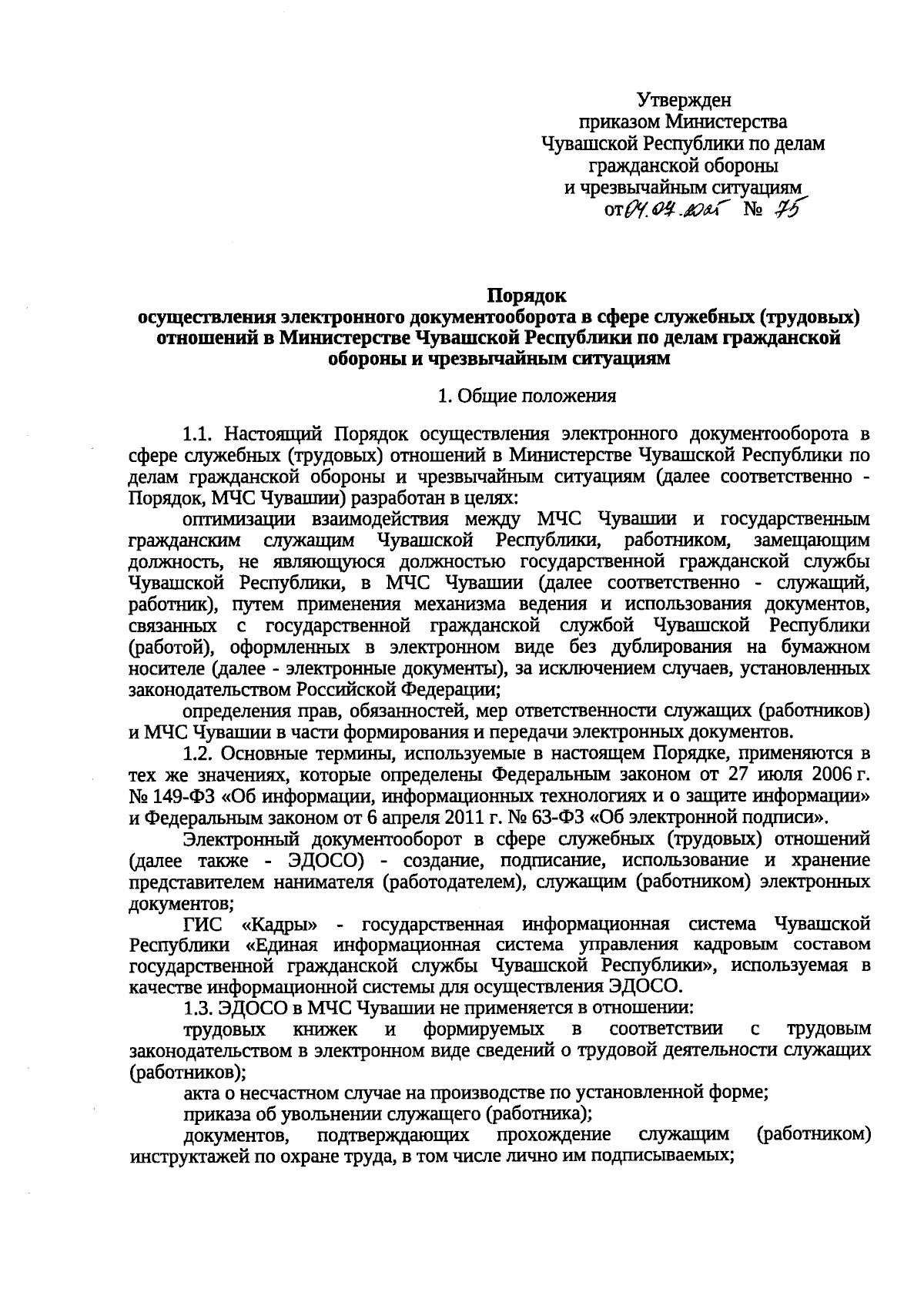 Утвержден
приказом Министерства
Чувашской Республики по делам
гражданской обороны
и чрезвычайным ситуациям
от 04.04.2025 № 75

Порядок
осуществления электронного документооборота в сфере служебных (трудовых) отношений в Министерстве Чувашской Республики по делам гражданской обороны и чрезвычайным ситуациям

1. Общие положения

1.1. Настоящий Порядок осуществления электронного документооборота в сфере служебных (трудовых) отношений в Министерстве Чувашской Республики по делам гражданской обороны и чрезвычайным ситуациям (далее соответственно - Порядок, МЧС Чувашии) разработан в целях:

оптимизации взаимодействия между МЧС Чувашии и государственным гражданским служащим Чувашской Республики, работником, замещающим должность, не являющуюся должностью государственной гражданской службы Чувашской Республики, в МЧС Чувашии (далее соответственно - служащий, работник), путем применения механизма ведения и использования документов, связанных с государственной гражданской службой Чувашской Республики (работой), оформленных в электронном виде без дублирования на бумажном носителе (далее - электронные документы), за исключением случаев, установленных законодательством Российской Федерации;

определения прав, обязанностей, мер ответственности служащих (работников) и МЧС Чувашии в части формирования и передачи электронных документов.

1.2. Основные термины, используемые в настоящем Порядке, применяются в тех же значениях, которые определены Федеральным законом от 27 июля 2006 г. № 149-ФЗ «Об информации, информационных технологиях и о защите информации» и Федеральным законом от 6 апреля 2011 г. № 63-ФЗ «Об электронной подписи».

Электронный документооборот в сфере служебных (трудовых) отношений (далее также - ЭДОСО) - создание, подписание, использование и хранение представителем нанимателя (работодателем), служащим (работником) электронных документов;

ГИС «Кадры» - государственная информационная система Чувашской Республики «Единая информационная система управления кадровым составом государственной гражданской службы Чувашской Республики», используемая в качестве информационной системы для осуществления ЭДОСО.

1.3. ЭДОСО в МЧС Чувашии не применяется в отношении:

трудовых книжек и формируемых в соответствии с трудовым законодательством в электронном виде сведений о трудовой деятельности служащих (работников);

акта о несчастном случае на производстве по установленной форме;

приказа об увольнении служащего (работника);

документов, подтверждающих прохождение служащим (работником) инструктажей по охране труда, в том числе лично им подписываемых;